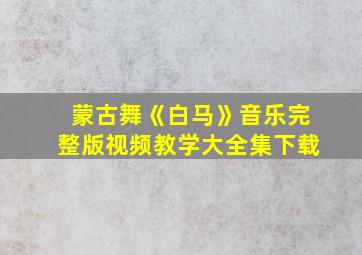 蒙古舞《白马》音乐完整版视频教学大全集下载